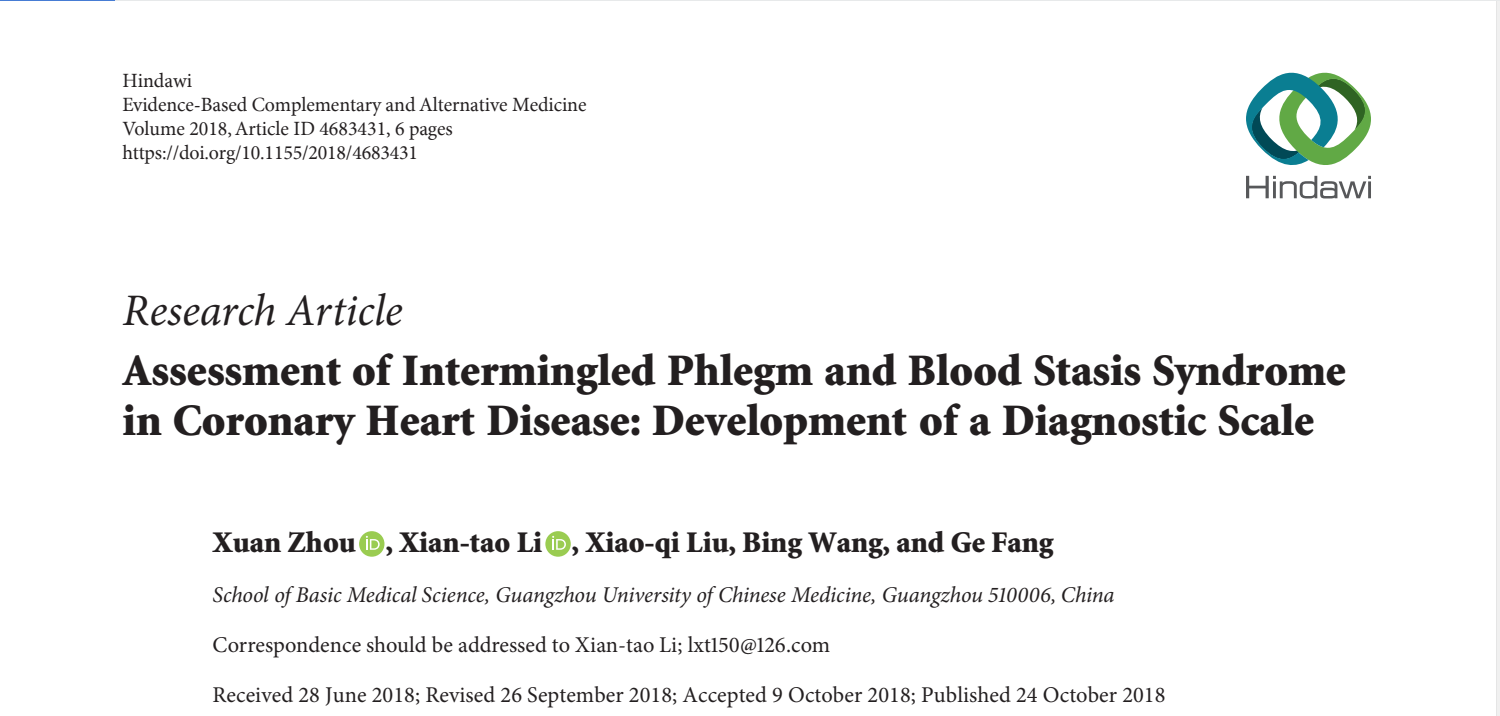 Hindawi
Evidence-Based Complementary and Alternative Medicine
Volume 2018, Article ID 4683431, 6 pages
https://doi.org/10.1155/2018/4683431

Hindawi

Research Article

Assessment of Intermingled Phlegm and Blood Stasis Syndrome in Coronary Heart Disease: Development of a Diagnostic Scale

Xuan Zhou, Xian-tao Li, Xiao-qi Liu, Bing Wang, and Ge Fang

School of Basic Medical Science, Guangzhou University of Chinese Medicine, Guangzhou 510006, China

Correspondence should be addressed to Xian-tao Li; lxt150@126.com

Received 28 June 2018; Revised 26 September 2018; Accepted 9 October 2018; Published 24 October 2018